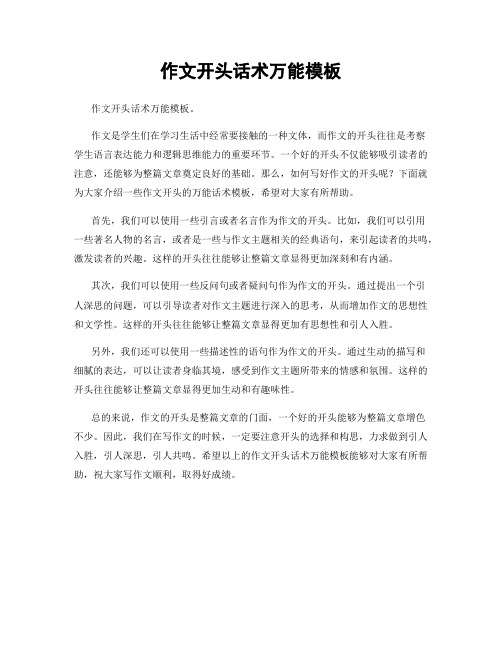 作文开头话术万能模板

作文开头话术万能模板。

作文是学生们在学习生活中经常要接触的一种文体，而作文的开头往往是考察学生语言表达能力和逻辑思维能力的重要环节。一个好的开头不仅能够吸引读者的注意，还能够为整篇文章奠定良好的基础。那么，如何写好作文的开头呢？下面就为大家介绍一些作文开头的万能话术模板，希望对大家有所帮助。

首先，我们可以使用一些引言或者名言作为作文的开头。比如，我们可以引用一些著名人物的名言，或者是一些与作文主题相关的经典语句，来引起读者的共鸣，激发读者的兴趣。这样的开头往往能够让整篇文章显得更加深刻和有内涵。

其次，我们可以使用一些反问句或者疑问句作为作文的开头。通过提出一个引人深思的问题，可以引导读者对作文主题进行深入的思考，从而增加作文的思想性和文学性。这样的开头往往能够让整篇文章显得更加有思想性和引人入胜。

另外，我们还可以使用一些描述性的语句作为作文的开头。通过生动的描写和细腻的表达，可以让读者身临其境，感受到作文主题所带来的情感和氛围。这样的开头往往能够让整篇文章显得更加生动和有趣味性。

总的来说，作文的开头是整篇文章的门面，一个好的开头能够为整篇文章增色不少。因此，我们在写作文的时候，一定要注意开头的选择和构思，力求做到引人入胜，引人深思，引人共鸣。希望以上的作文开头话术万能模板能够对大家有所帮助，祝大家写作文顺利，取得好成绩。